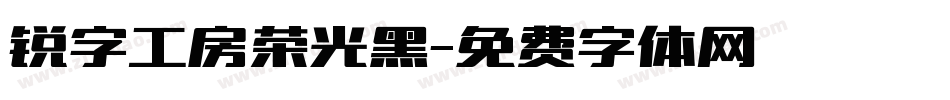 锐字工房荣光黑-免费字体网